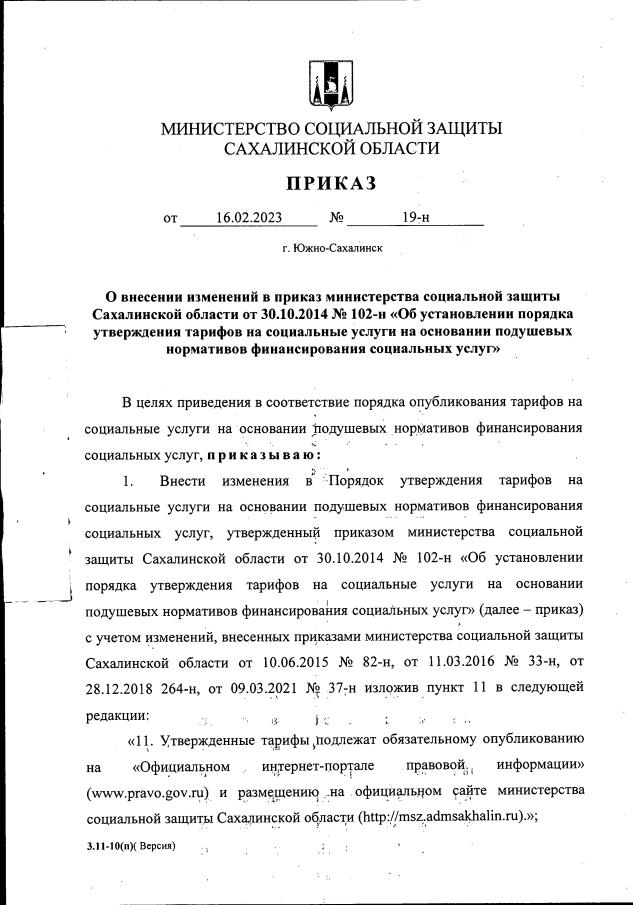 МИНИСТЕРСТВО СОЦИАЛЬНОЙ ЗАЩИТЫ САХАЛИНСКОЙ ОБЛАСТИ

ПРИКАЗ

от 16.02.2023 № 19-н

г. Южно-Сахалинск

О внесении изменений в приказ министерства социальной защиты Сахалинской области от 30.10.2014 № 102-н «Об установлении порядка утверждения тарифов на социальные услуги на основании подушевых нормативов финансирования социальных услуг»

В целях приведения в соответствие порядка опубликования тарифов на социальные услуги на основании подушевых нормативов финансирования социальных услуг, приказываю:

1. Внести изменения в Порядок утверждения тарифов на социальные услуги на основании подушевых нормативов финансирования социальных услуг, утвержденный приказом министерства социальной защиты Сахалинской области от 30.10.2014 № 102-н «Об установлении порядка утверждения тарифов на социальные услуги на основании подушевых нормативов финансирования социальных услуг» (далее – приказ) с учетом изменений, внесенных приказами министерства социальной защиты Сахалинской области от 10.06.2015 № 82-н, от 11.03.2016 № 33-н, от 28.12.2018 264-н, от 09.03.2021 № 37-н изложив пункт 11 в следующей редакции:

«11. Утвержденные тарифы подлежат обязательному опубликованию на «Официальном интернет-портале правовой информации» (www.pravo.gov.ru) и размещению на официальном сайте министерства социальной защиты Сахалинской области (http://msz.admsakhalin.ru).»;

3.11-10(п)( Версия)